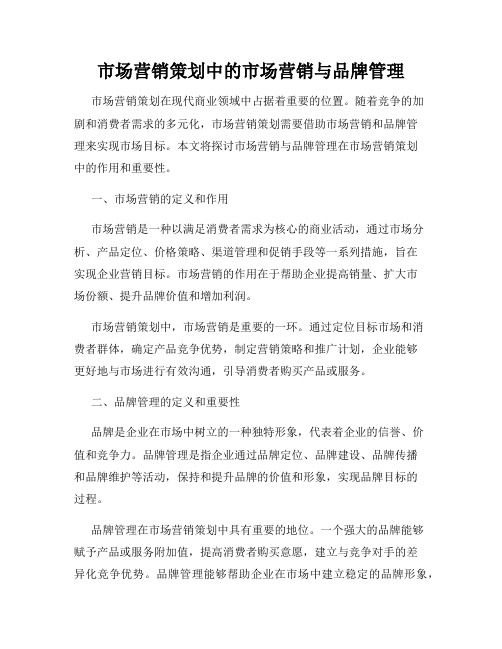 市场营销策划中的市场营销与品牌管理

市场营销策划在现代商业领域中占据着重要的位置。随着竞争的加剧和消费者需求的多元化，市场营销策划需要借助市场营销和品牌管理来实现市场目标。本文将探讨市场营销与品牌管理在市场营销策划中的作用和重要性。

一、市场营销的定义和作用

市场营销是一种以满足消费者需求为核心的商业活动，通过市场分析、产品定位、价格策略、渠道管理和促销手段等一系列措施，旨在实现企业营销目标。市场营销的作用在于帮助企业提高销量、扩大市场份额、提升品牌价值和增加利润。

市场营销策划中，市场营销是重要的一环。通过定位目标市场和消费者群体，确定产品竞争优势，制定营销策略和推广计划，企业能够更好地与市场进行有效沟通，引导消费者购买产品或服务。

二、品牌管理的定义和重要性

品牌是企业在市场中树立的一种独特形象，代表着企业的信誉、价值和竞争力。品牌管理是指企业通过品牌定位、品牌建设、品牌传播和品牌维护等活动，保持和提升品牌的价值和形象，实现品牌目标的过程。

品牌管理在市场营销策划中具有重要的地位。一个强大的品牌能够赋予产品或服务附加值，提高消费者购买意愿，建立与竞争对手的差异化竞争优势。品牌管理能够帮助企业在市场中建立稳定的品牌形象，